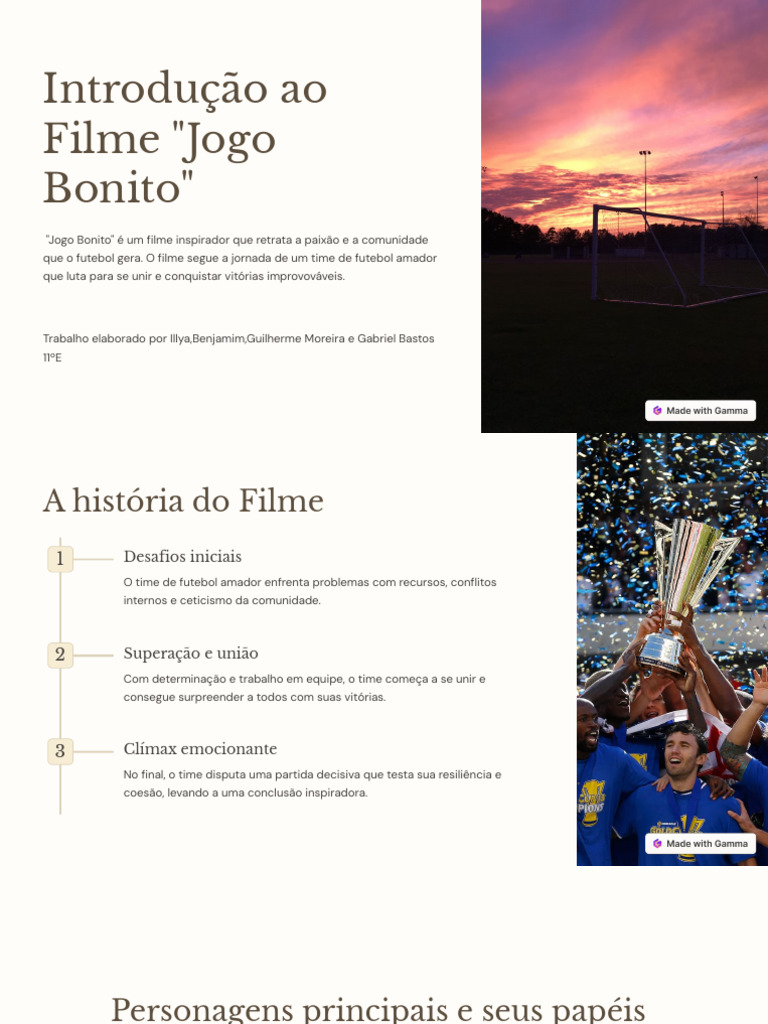 Introdução ao Filme "Jogo Bonito"

"Jogo Bonito" é um filme inspirador que retrata a paixão e a comunidade que o futebol gera. O filme segue a jornada de um time de futebol amador que luta para se unir e conquistar vitórias improvováveis.

Trabalho elaborado por Illya,Benjamim,Guilherme Moreira e Gabriel Bastos 11ºE

Made with Gamma

A história do Filme

1 Desafios iniciais

O time de futebol amador enfrenta problemas com recursos, conflitos internos e ceticismo da comunidade.

2 Superação e união

Com determinação e trabalho em equipe, o time começa a se unir e consegue surpreender a todos com suas vitórias.

3 Clímax emocionante

No final, o time disputa uma partida decisiva que testa sua resiliência e coesão, levando a uma conclusão inspiradora.

Made with Gamma

Personagens principais e seus papéis